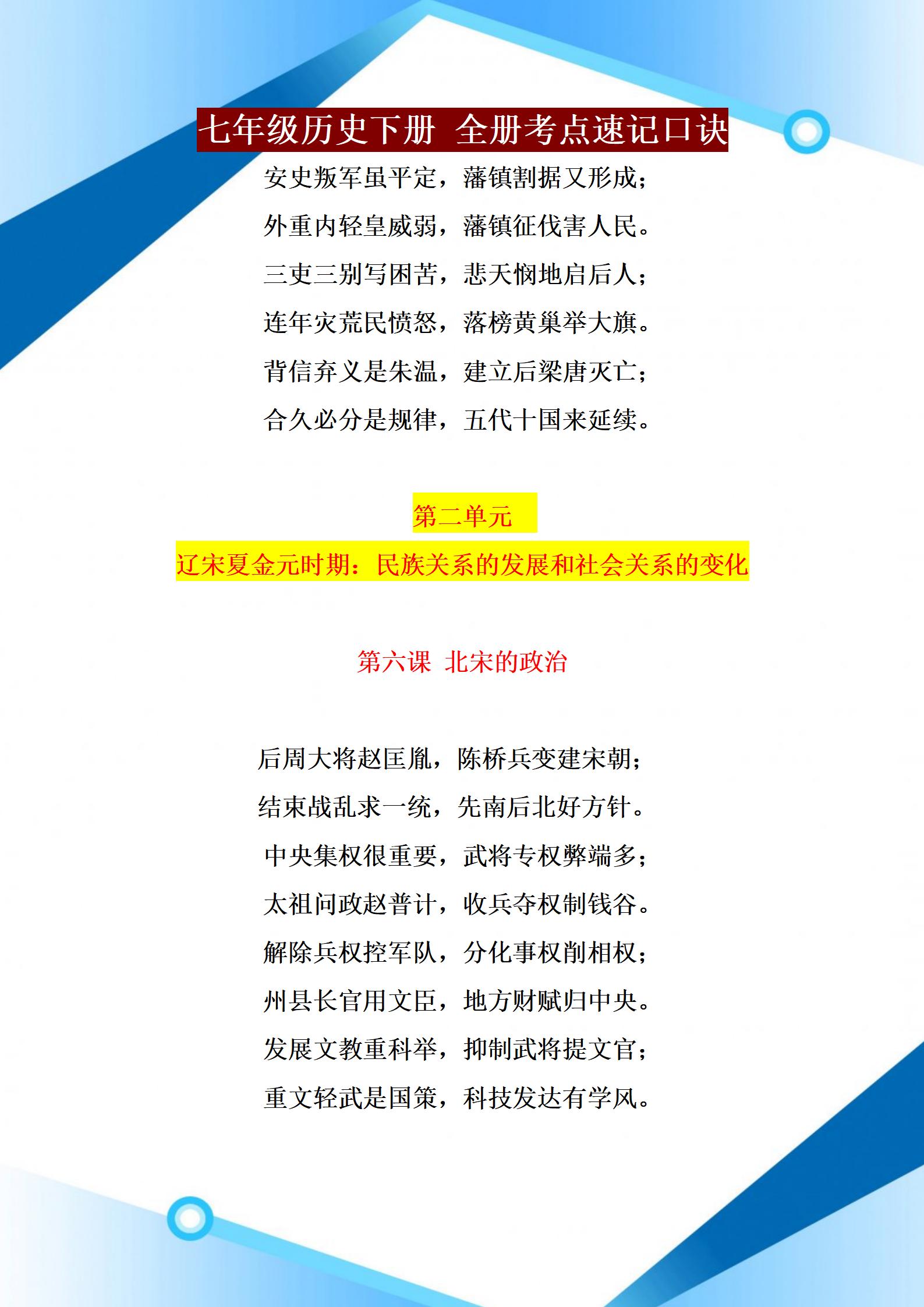 七年级历史下册 全册考点速记口诀

安史叛军虽平定，藩镇割据又形成；
外重内轻皇威弱，藩镇征伐害人民。
三吏三别写困苦，悲天悯地启后人；
连年灾荒民愤怒，落榜黄巢举大旗。
背信弃义是朱温，建立后梁唐灭亡；
合久必分是规律，五代十国来延续。

第二单元
辽宋夏金元时期：民族关系的发展和社会关系的变化

第六课 北宋的政治

后周大将赵匡胤，陈桥兵变建宋朝；
结束战乱求一统，先南后北好方针。
中央集权很重要，武将专权弊端多；
太祖问政赵普计，收兵夺权制钱谷。
解除兵权控军队，分化事权削相权；
州县长官用文臣，地方财赋归中央。
发展文教重科举，抑制武将提文官；
重文轻武是国策，科技发达有学风。